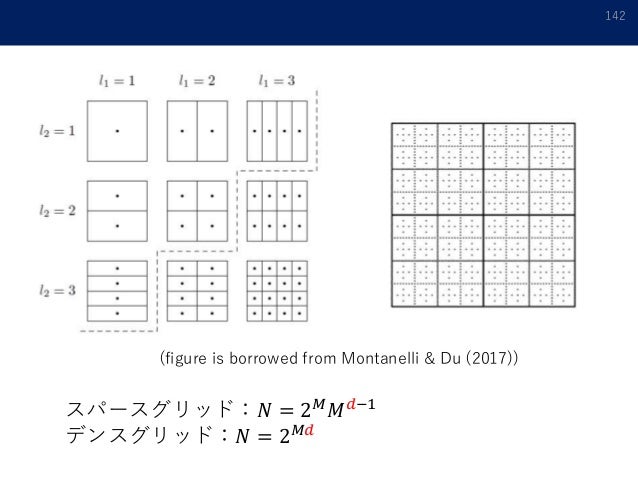 142

$l_1 = 1$ $l_1 = 2$ $l_1 = 3$

$l_2 = 1$

$l_2 = 2$

$l_2 = 3$

(figure is borrowed from Montanelli & Du (2017))

スパースグリッド：$N = 2^M M^{d-1}$
デンスグリッド：$N = 2^{Md}$